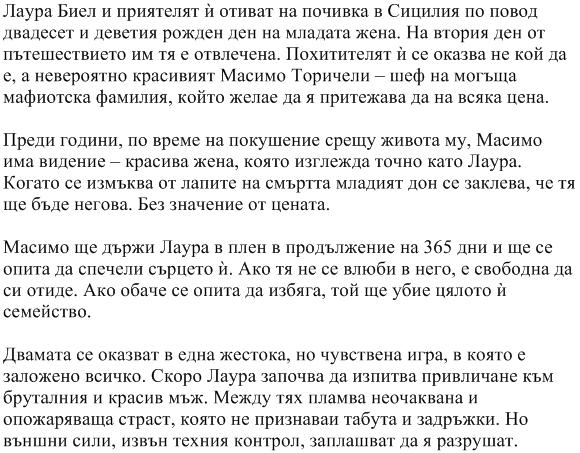 Лаура Биел и приятелят ѝ отиват на почивка в Сицилия по повод двадесет и деветия рожден ден на младата жена. На втория ден от пътешествието им тя е отвлечена. Похитителят ѝ се оказва не кой да е, а невероятно красивият Масимо Торичели – шеф на могъща мафиотска фамилия, който желае да я притежава да на всяка цена.

Преди години, по време на покушение срещу живота му, Масимо има видение – красива жена, която изглежда точно като Лаура. Когато се измъква от лапите на смъртта младият дон се заклева, че тя ще бъде негова. Без значение от цената.

Масимо ще държи Лаура в плен в продължение на 365 дни и ще се опита да спечели сърцето ѝ. Ако тя не се влюби в него, е свободна да си отиде. Ако обаче се опита да избяга, той ще убие цялото ѝ семейство.

Двамата се оказват в една жестока, но чувствена игра, в която е заложено всичко. Скоро Лаура започва да изпитва привличане към бруталния и красив мъж. Между тях пламва неочаквана и опожаряваща страст, която не признаваи табута и задръжки. Но външни сили, извън техния контрол, заплашват да я разрушат.